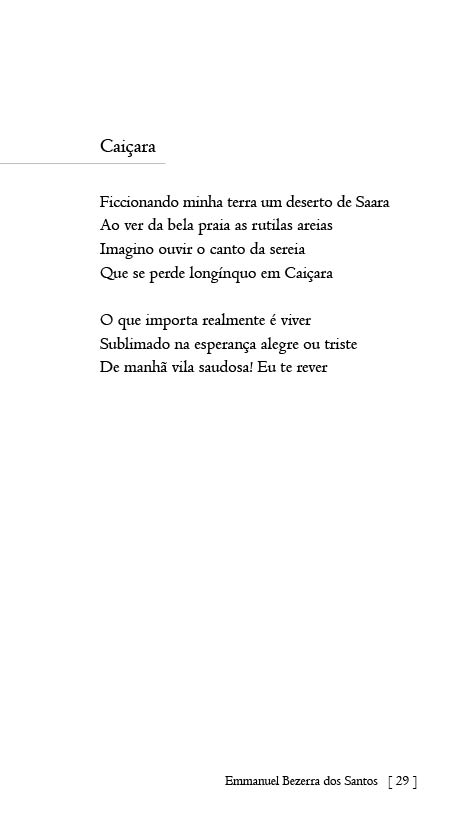 Caiçara

Ficcionando minha terra um deserto de Saara
Ao ver da bela praia as rutilas areias
Imagino ouvir o canto da sereia
Que se perde longínquo em Caiçara

O que importa realmente é viver
Sublimado na esperança alegre ou triste
De manhã vila saudosa! Eu te rever

Emmanuel Bezerra dos Santos [ 29 ]